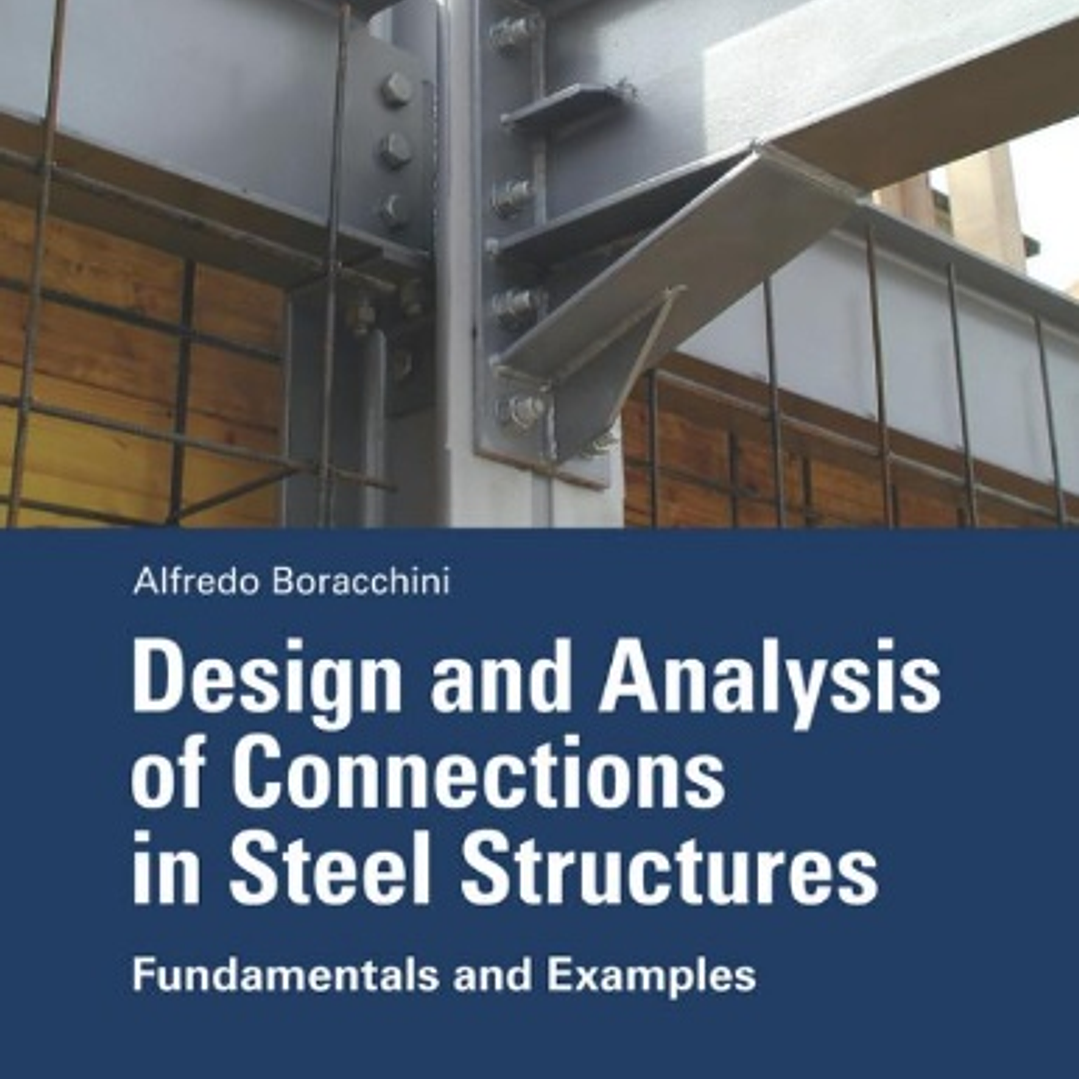 Alfredo Boracchini

Design and Analysis of Connections in Steel Structures

Fundamentals and Examples